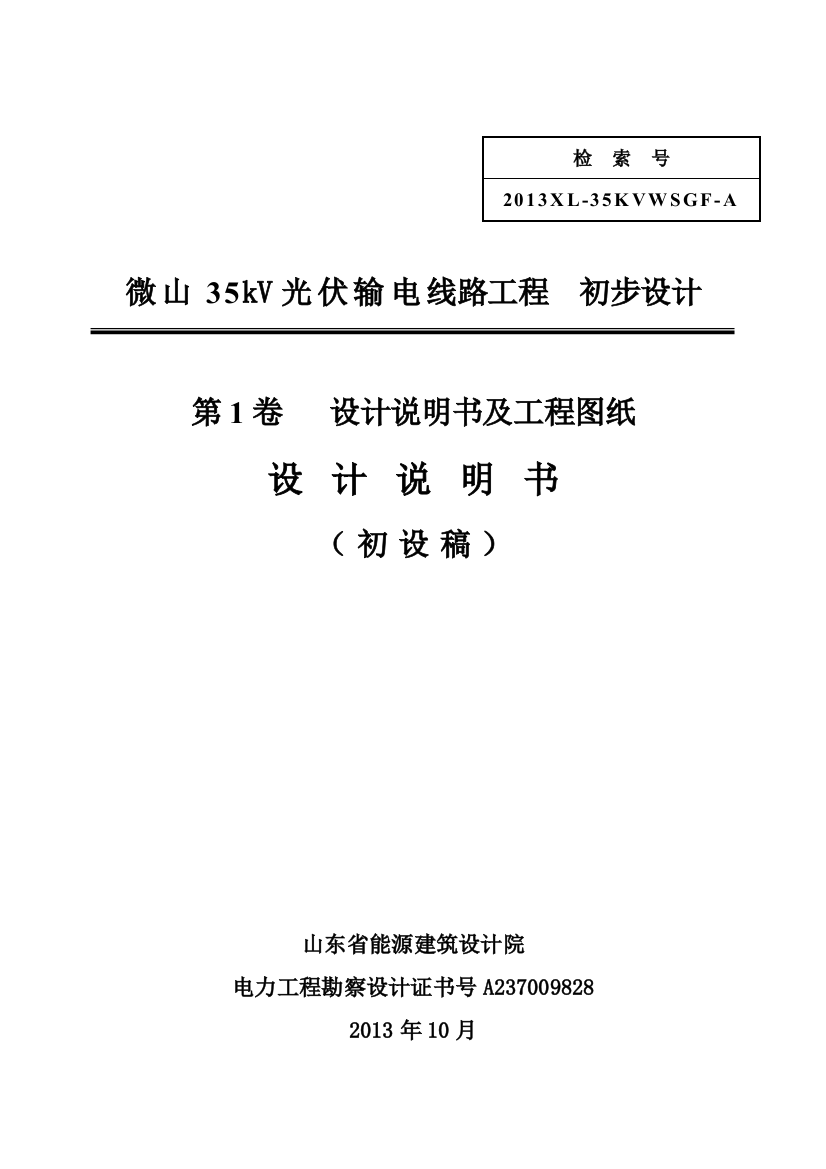 | 检 索 号 |
|---|
| 2013XL-35KVWSGF-A |

微山 35kV 光伏输电线路工程 初步设计

第 1 卷 设计说明书及工程图纸

设 计 说 明 书

（初 设 稿）

山东省能源建筑设计院

电力工程勘察设计证书号 A237009828

2013 年 10 月